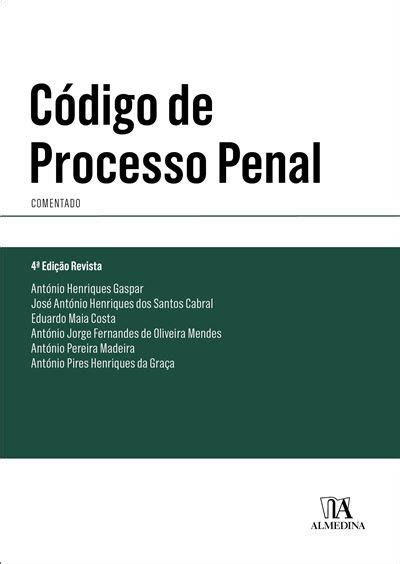 Código de Processo Penal

COMENTADO

4ª Edição Revista

António Henriques Gaspar
José António Henriques dos Santos Cabral
Eduardo Maia Costa
António Jorge Fernandes de Oliveira Mendes
António Pereira Madeira
António Pires Henriques da Graça

ALMEDINA